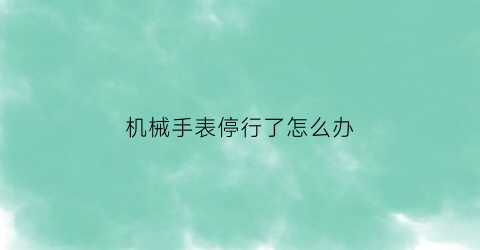 机械手表停行了怎么办